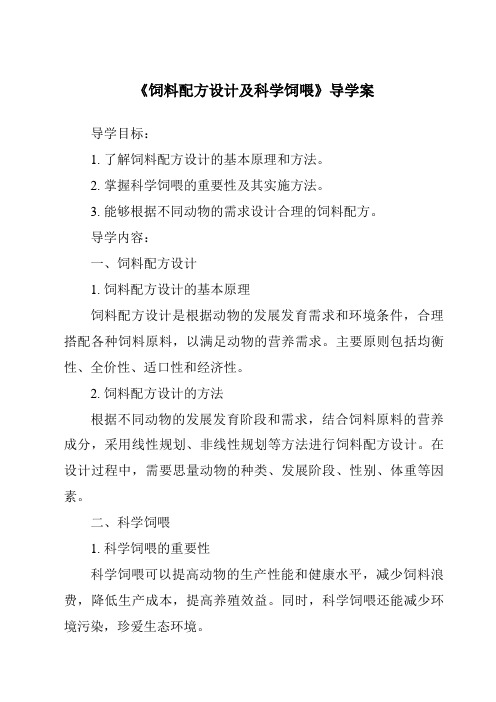 《饲料配方设计及科学饲喂》导学案

导学目标：

1. 了解饲料配方设计的基本原理和方法。

2. 掌握科学饲喂的重要性及其实施方法。

3. 能够根据不同动物的需求设计合理的饲料配方。

导学内容：

一、饲料配方设计

1. 饲料配方设计的基本原理

饲料配方设计是根据动物的发展发育需求和环境条件，合理搭配各种饲料原料，以满足动物的营养需求。主要原则包括均衡性、全价性、适口性和经济性。

2. 饲料配方设计的方法

根据不同动物的发展发育阶段和需求，结合饲料原料的营养成分，采用线性规划、非线性规划等方法进行饲料配方设计。在设计过程中，需要思量动物的种类、发展阶段、性别、体重等因素。

二、科学饲喂

1. 科学饲喂的重要性

科学饲喂可以提高动物的生产性能和健康水平，减少饲料浪费，降低生产成本，提高养殖效益。同时，科学饲喂还能减少环境污染，珍爱生态环境。